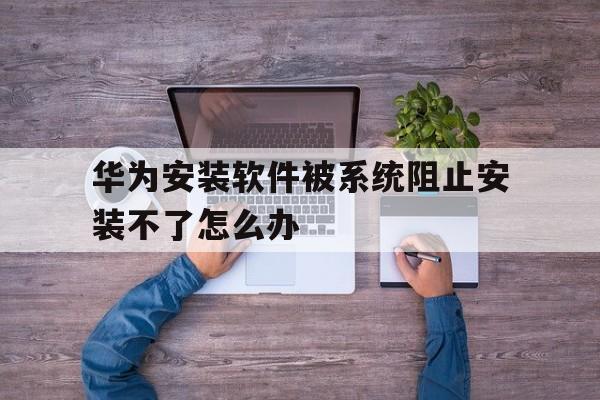 华为安装软件被系统阻止安装不了怎么办